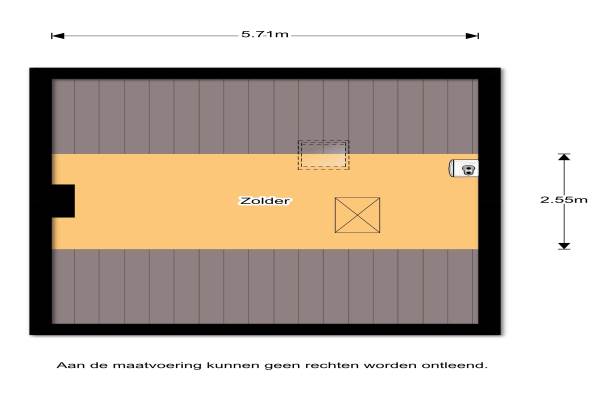 5.71m

Zolder

2.55m

Aan de maatvoering kunnen geen rechten worden ontleend.